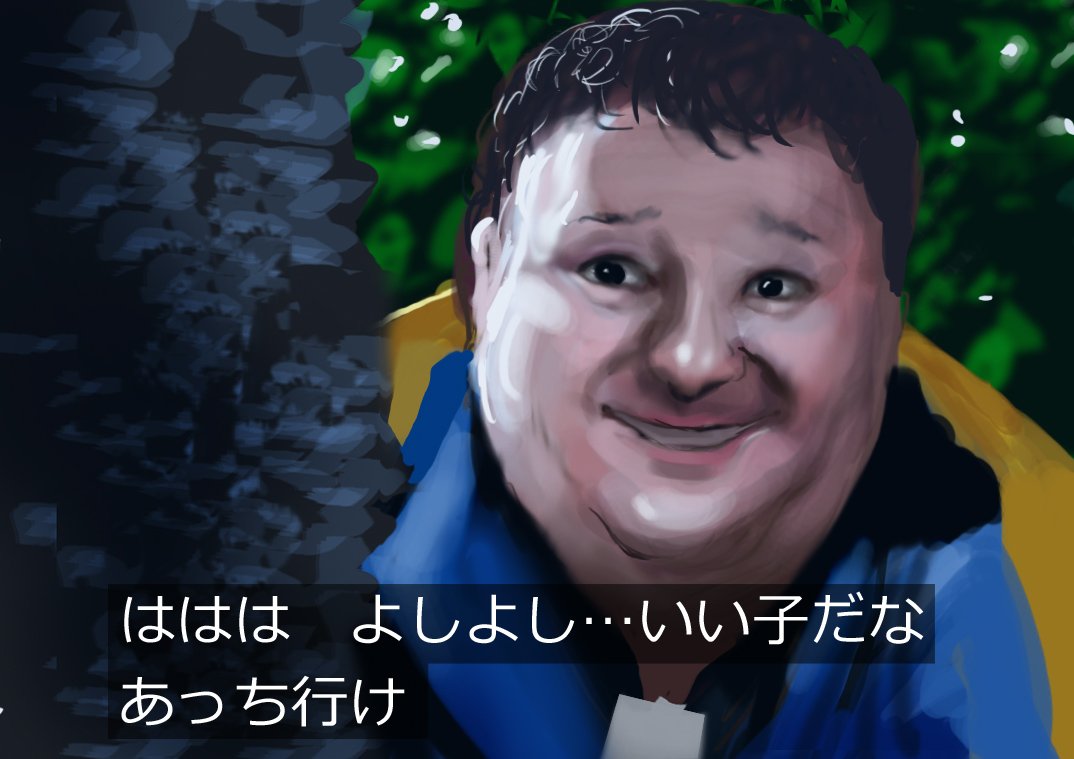 ははは　よしよし…いい子だな
あっち行け